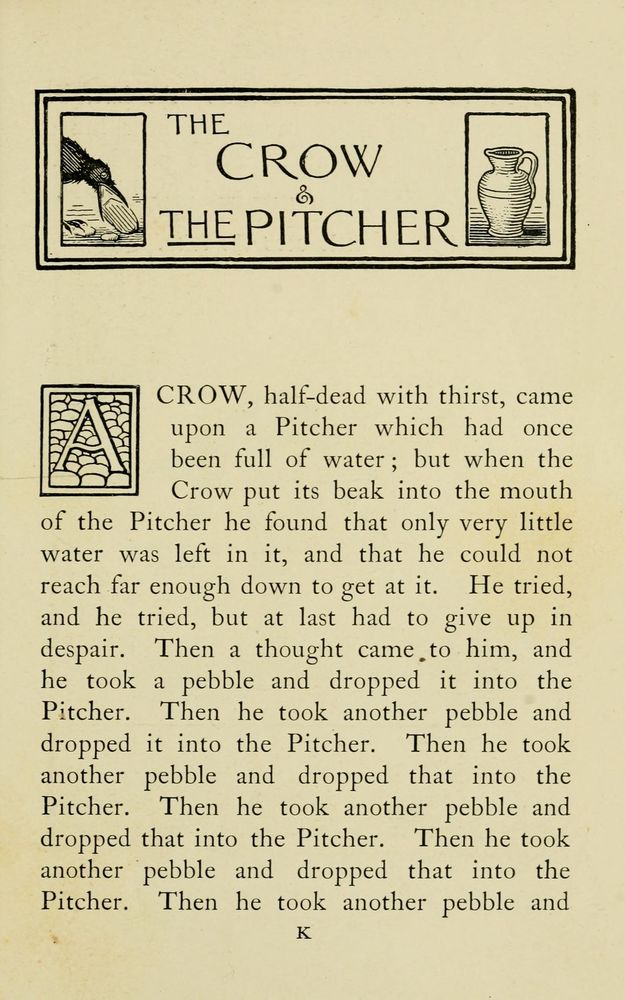 THE CROW & THE PITCHER

A CROW, half-dead with thirst, came upon a Pitcher which had once been full of water; but when the Crow put its beak into the mouth of the Pitcher he found that only very little water was left in it, and that he could not reach far enough down to get at it. He tried, and he tried, but at last had to give up in despair. Then a thought came to him, and he took a pebble and dropped it into the Pitcher. Then he took another pebble and dropped it into the Pitcher. Then he took another pebble and dropped that into the Pitcher. Then he took another pebble and dropped that into the Pitcher. Then he took another pebble and dropped that into the Pitcher. Then he took another pebble and

K